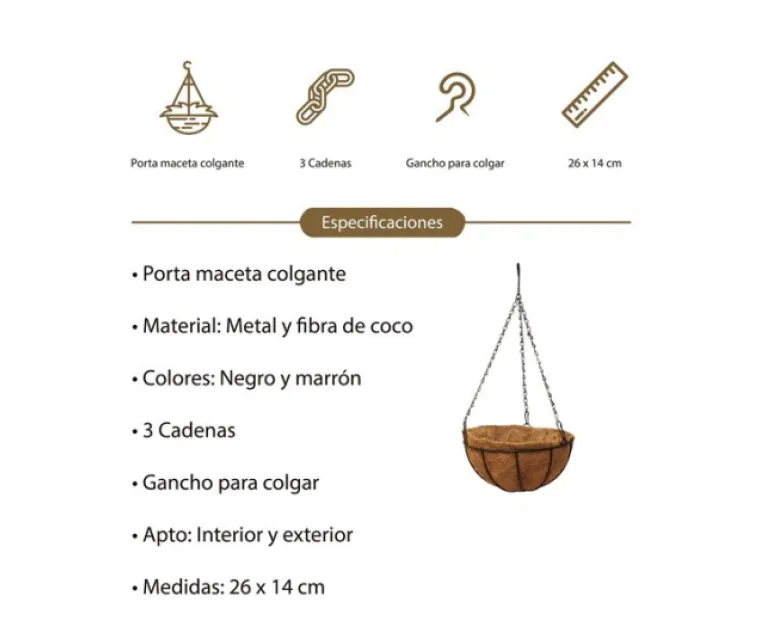 Porta maceta colgante

3 Cadenas

Gancho para colgar

26 x 14 cm

Especificaciones

• Porta maceta colgante

• Material: Metal y fibra de coco

• Colores: Negro y marrón

• 3 Cadenas

• Gancho para colgar

• Apto: Interior y exterior

• Medidas: 26 x 14 cm